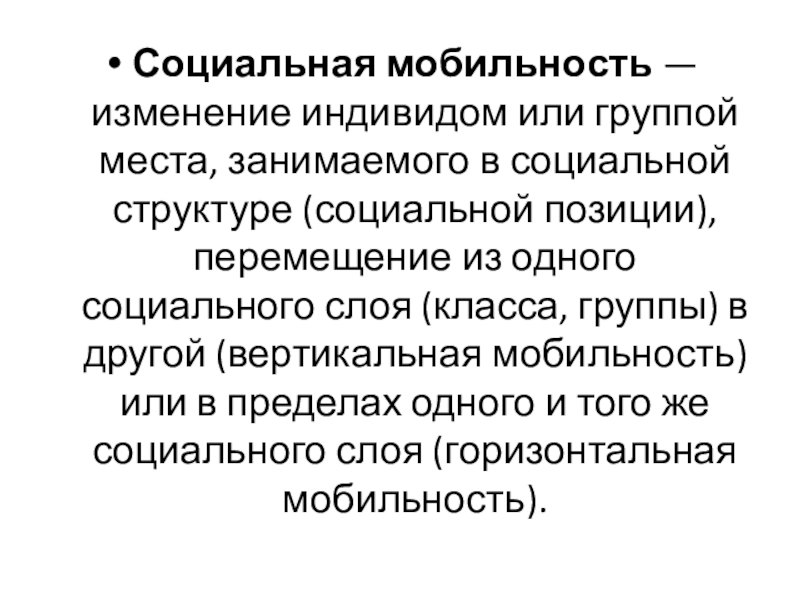 • Социальная мобильность — изменение индивидом или группой места, занимаемого в социальной структуре (социальной позиции), перемещение из одного социального слоя (класса, группы) в другой (вертикальная мобильность) или в пределах одного и того же социального слоя (горизонтальная мобильность).